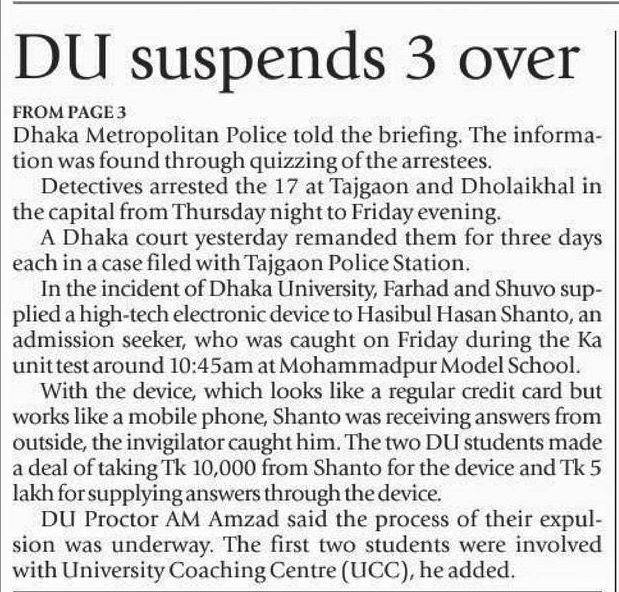 DU suspends 3 over

FROM PAGE 3

Dhaka Metropolitan Police told the briefing. The information was found through quizzing of the arrestees.

Detectives arrested the 17 at Tajgaon and Dholaikhal in the capital from Thursday night to Friday evening.

A Dhaka court yesterday remanded them for three days each in a case filed with Tajgaon Police Station.

In the incident of Dhaka University, Farhad and Shuvo supplied a high-tech electronic device to Hasibul Hasan Shanto, an admission seeker, who was caught on Friday during the Ka unit test around 10:45am at Mohammadpur Model School.

With the device, which looks like a regular credit card but works like a mobile phone, Shanto was receiving answers from outside, the invigilator caught him. The two DU students made a deal of taking Tk 10,000 from Shanto for the device and Tk 5 lakh for supplying answers through the device.

DU Proctor AM Amzad said the process of their expulsion was underway. The first two students were involved with University Coaching Centre (UCC), he added.